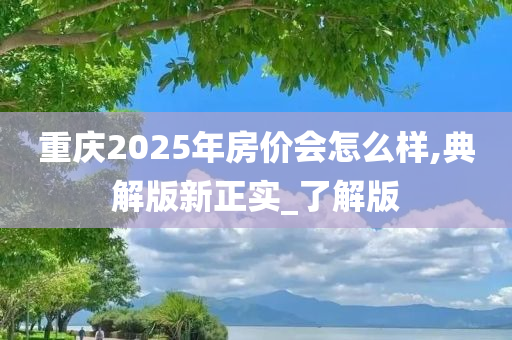 重庆2025年房价会怎么样,典解版新正实_了解版